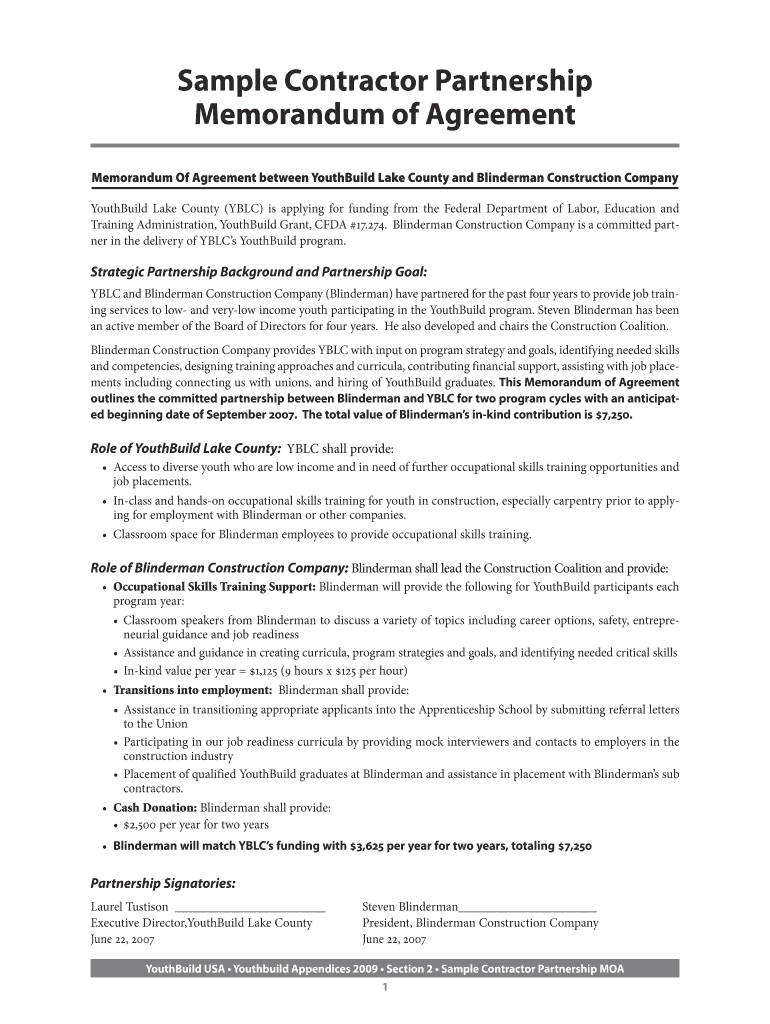 Sample Contractor Partnership Memorandum of Agreement

Memorandum Of Agreement between YouthBuild Lake County and Blinderman Construction Company

YouthBuild Lake County (YBLC) is applying for funding from the Federal Department of Labor, Education and Training Administration, YouthBuild Grant, CFDA #17.274. Blinderman Construction Company is a committed partner in the delivery of YBLC's YouthBuild program.

Strategic Partnership Background and Partnership Goal:

YBLC and Blinderman Construction Company (Blinderman) have partnered for the past four years to provide job training services to low- and very-low income youth participating in the YouthBuild program. Steven Blinderman has been an active member of the Board of Directors for four years. He also developed and chairs the Construction Coalition.

Blinderman Construction Company provides YBLC with input on program strategy and goals, identifying needed skills and competencies, designing training approaches and curricula, contributing financial support, assisting with job placements including connecting us with unions, and hiring of YouthBuild graduates. This Memorandum of Agreement outlines the committed partnership between Blinderman and YBLC for two program cycles with an anticipated beginning date of September 2007. The total value of Blinderman's in-kind contribution is $7,250.

Role of YouthBuild Lake County: YBLC shall provide:
• Access to diverse youth who are low income and in need of further occupational skills training opportunities and job placements.
• In-class and hands-on occupational skills training for youth in construction, especially carpentry prior to applying for employment with Blinderman or other companies.
• Classroom space for Blinderman employees to provide occupational skills training.

Role of Blinderman Construction Company: Blinderman shall lead the Construction Coalition and provide:
• Occupational Skills Training Support: Blinderman will provide the following for YouthBuild participants each program year:
• Classroom speakers from Blinderman to discuss a variety of topics including career options, safety, entrepreneurial guidance and job readiness
• Assistance and guidance in creating curricula, program strategies and goals, and identifying needed critical skills
• In-kind value per year = $1,125 (9 hours x $125 per hour)
• Transitions into employment: Blinderman shall provide:
• Assistance in transitioning appropriate applicants into the Apprenticeship School by submitting referral letters to the Union
• Participating in our job readiness curricula by providing mock interviewers and contacts to employers in the construction industry
• Placement of qualified YouthBuild graduates at Blinderman and assistance in placement with Blinderman's sub contractors.
• Cash Donation: Blinderman shall provide:
• $2,500 per year for two years
• Blinderman will match YBLC's funding with $3,625 per year for two years, totaling $7,250

Partnership Signatories:

Laurel Tustison ________________________
Executive Director,YouthBuild Lake County
June 22, 2007

Steven Blinderman______________________
President, Blinderman Construction Company
June 22, 2007

YouthBuild USA • Youthbuild Appendices 2009 • Section 2 • Sample Contractor Partnership MOA

1